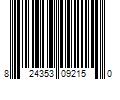 8 24353 09215 0